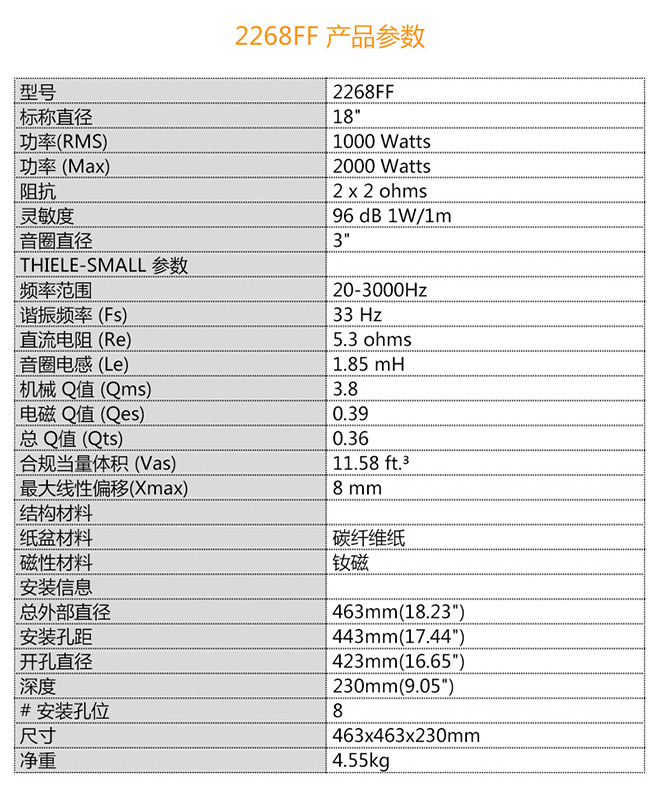 2268FF 产品参数

| 型号 | 2268FF |
|---|---|
| 标称直径 | 18" |
| 功率(RMS) | 1000 Watts |
| 功率 (Max) | 2000 Watts |
| 阻抗 | 2 x 2 ohms |
| 灵敏度 | 96 dB 1W/1m |
| 音圈直径 | 3" |
| THIELE-SMALL 参数 | |
| 频率范围 | 20-3000Hz |
| 谐振频率 (Fs) | 33 Hz |
| 直流电阻 (Re) | 5.3 ohms |
| 音圈电感 (Le) | 1.85 mH |
| 机械 Q值 (Qms) | 3.8 |
| 电磁 Q值 (Qes) | 0.39 |
| 总 Q值 (Qts) | 0.36 |
| 合规当量体积 (Vas) | 11.58 ft.³ |
| 最大线性偏移(Xmax) | 8 mm |
| 结构材料 | |
| 纸盆材料 | 碳纤维纸 |
| 磁性材料 | 钕磁 |
| 安装信息 | |
| 总外部直径 | 463mm(18.23") |
| 安装孔距 | 443mm(17.44") |
| 开孔直径 | 423mm(16.65") |
| 深度 | 230mm(9.05") |
| # 安装孔位 | 8 |
| 尺寸 | 463x463x230mm |
| 净重 | 4.55kg |